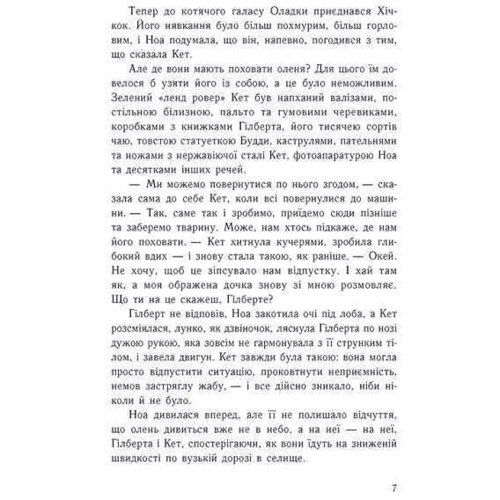 Тепер до котячого галасу Оладки приєднався Хічкок. Його нявкання було більш похмурим, більш горловим, і Ноа подумала, що він, напевно, погодився з тим, що сказала Кет.

Але де вони мають поховати оленя? Для цього їм довелося б узяти його із собою, а це було неможливим. Зелений «ленд ровер» Кет був напханий валізами, постільною білизною, пальто та гумовими черевиками, коробками з книжками Гілберта, його тисячею сортів чаю, товстою статуеткою Будди, каструлями, пательнями та ножами з нержавіючої сталі Кет, фотоапаратурою Ноа та десятками інших речей.

— Ми можемо повернутися по нього згодом, — сказала сама до себе Кет, коли всі повернулися до машини. — Так, саме так і зробимо, приїдемо сюди пізніше та заберемо тварину. Може, нам хтось підкаже, де нам його поховати. — Кет хитнула кучерями, зробила глибокий вдих — і знову стала такою, як раніше. — Окей. Не хочу, щоб це зіпсувало нам відпустку. І хай там як, а моя ображена дочка знову зі мною розмовляє. Що ти на це скажеш, Гілберте?

Гілберт не відповів, Ноа закотила очі під лоба, а Кет розсміялася, лунко, як дзвіночок, ляснула Гілберта по нозі дужою рукою, яка зовсім не гармонувала з її струнким тілом, і завела двигун. Кет завжди була такою: вона могла просто відпустити ситуацію, проковтнути неприємність, немов застряглу жабу, — і все дійсно зникало, ніби ніколи й не було.

Ноа дивилася вперед, але її не полишало відчуття, що олень дивиться вже не в небо, а на неї — на неї, Гілберта і Кет, спостерігаючи, як вони їдуть на зниженій швидкості по вузькій дорозі в селище.

7